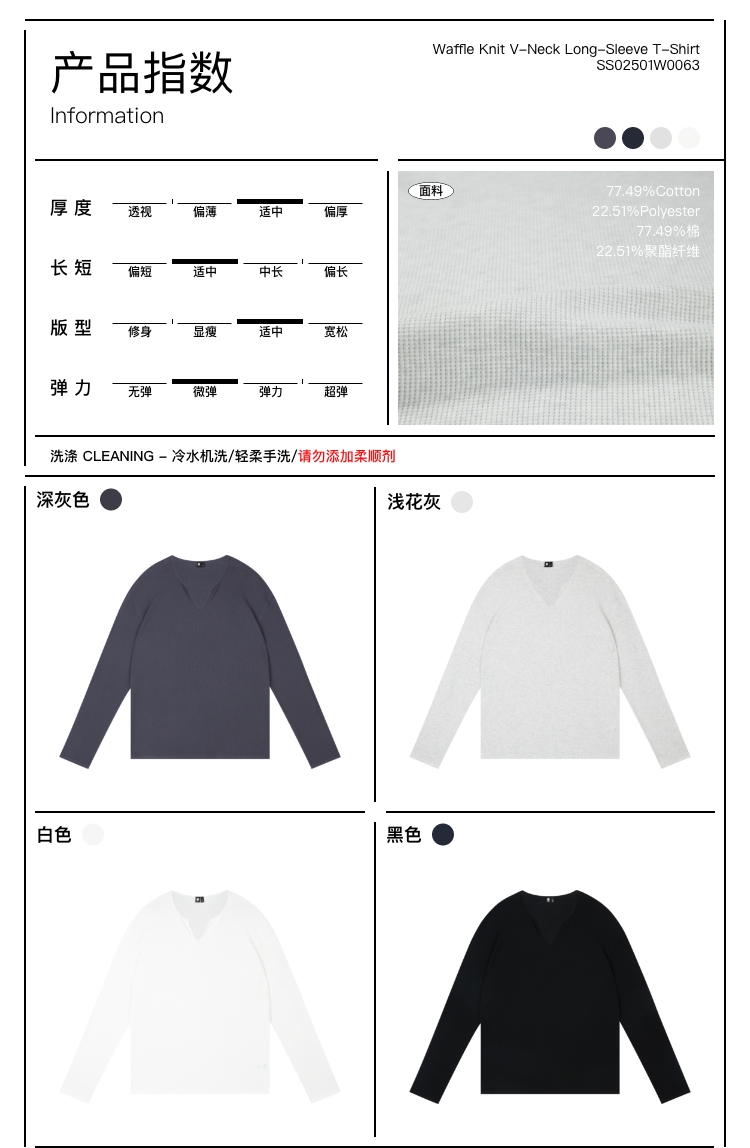 产品指数
Information

Waffle Knit V-Neck Long-Sleeve T-Shirt
SS02501W0063

| 厚度 | 透视 | 偏薄 | 适中 | 偏厚 |
|---|---|---|---|---|
| 长短 | 偏短 | 适中 | 中长 | 偏长 |
| 版型 | 修身 | 显瘦 | 适中 | 宽松 |
| 弹力 | 无弹 | 微弹 | 弹力 | 超弹 |

面料
77.49%Cotton
22.51%Polyester
77.49%棉
22.51%聚酯纤维

洗涤 CLEANING – 冷水机洗/轻柔手洗/请勿添加柔顺剂

深灰色

浅花灰

白色

黑色